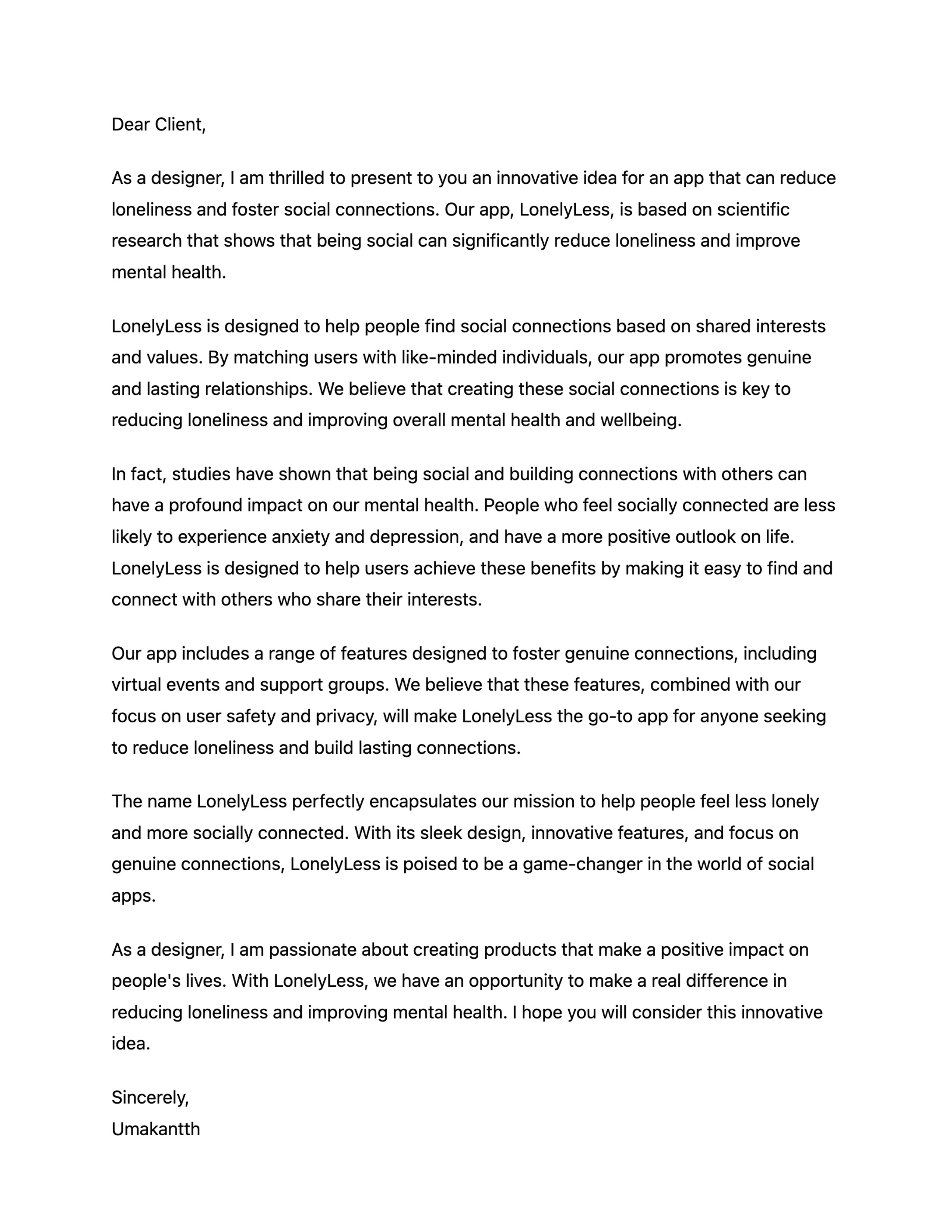 Dear Client,

As a designer, I am thrilled to present to you an innovative idea for an app that can reduce loneliness and foster social connections. Our app, LonelyLess, is based on scientific research that shows that being social can significantly reduce loneliness and improve mental health.

LonelyLess is designed to help people find social connections based on shared interests and values. By matching users with like-minded individuals, our app promotes genuine and lasting relationships. We believe that creating these social connections is key to reducing loneliness and improving overall mental health and wellbeing.

In fact, studies have shown that being social and building connections with others can have a profound impact on our mental health. People who feel socially connected are less likely to experience anxiety and depression, and have a more positive outlook on life. LonelyLess is designed to help users achieve these benefits by making it easy to find and connect with others who share their interests.

Our app includes a range of features designed to foster genuine connections, including virtual events and support groups. We believe that these features, combined with our focus on user safety and privacy, will make LonelyLess the go-to app for anyone seeking to reduce loneliness and build lasting connections.

The name LonelyLess perfectly encapsulates our mission to help people feel less lonely and more socially connected. With its sleek design, innovative features, and focus on genuine connections, LonelyLess is poised to be a game-changer in the world of social apps.

As a designer, I am passionate about creating products that make a positive impact on people's lives. With LonelyLess, we have an opportunity to make a real difference in reducing loneliness and improving mental health. I hope you will consider this innovative idea.

Sincerely,
Umakantth